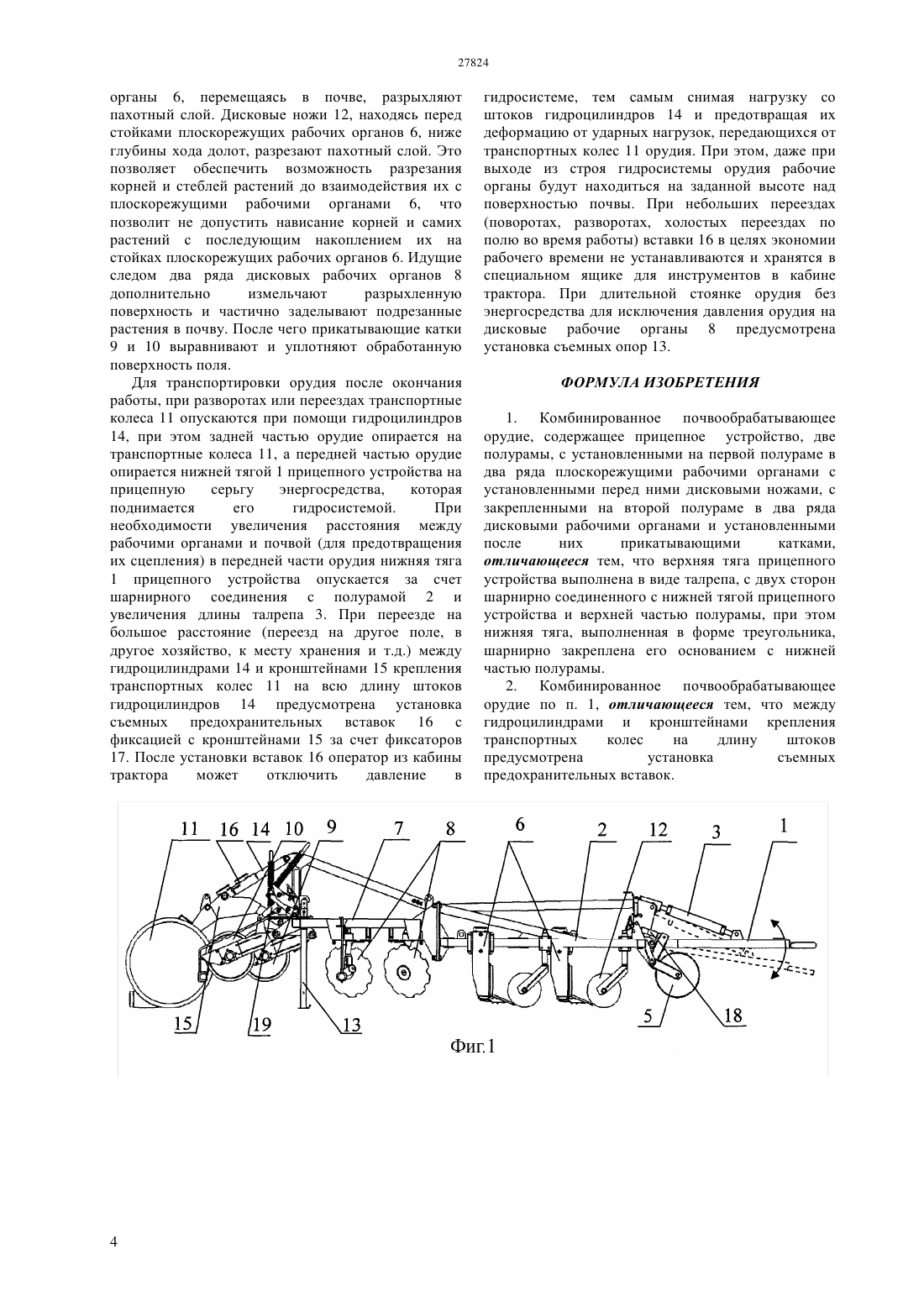 27824

органы 6, перемещаясь в почве, разрыхляют пахотный слой. Дисковые ножи 12, находясь перед стойками плоскорежущих рабочих органов 6, ниже глубины хода долот, разрезают пахотный слой. Это позволяет обеспечить возможность разрезания корней и стеблей растений до взаимодействия их с плоскорежущими рабочими органами 6, что позволит не допустить нависание корней и самих растений с последующим накоплением их на стойках плоскорежущих рабочих органов 6. Идущие следом два ряда дисковых рабочих органов 8 дополнительно измельчают разрыхленную поверхность и частично заделывают подрезанные растения в почву. После чего прикатывающие катки 9 и 10 выравнивают и уплотняют обработанную поверхность поля.

Для транспортировки орудия после окончания работы, при разворотах или переездах транспортные колеса 11 опускаются при помощи гидроцилиндров 14, при этом задней частью орудие опирается на транспортные колеса 11, а передней частью орудие опирается нижней тягой 1 прицепного устройства на прицепную серьгу энергосредства, которая поднимается его гидросистемой. При необходимости увеличения расстояния между рабочими органами и почвой (для предотвращения их сцепления) в передней части орудия нижняя тяга 1 прицепного устройства опускается за счет шарнирного соединения с полурамой 2 и увеличения длины талрепа 3. При переезде на большое расстояние (переезд на другое поле, в другое хозяйство, к месту хранения и т.д.) между гидроцилиндрами 14 и кронштейнами 15 крепления транспортных колес 11 на всю длину штоков гидроцилиндров 14 предусмотрена установка съемных предохранительных вставок 16 с фиксацией с кронштейнами 15 за счет фиксаторов 17. После установки вставок 16 оператор из кабины трактора может отключить давление в гидросистеме, тем самым снимая нагрузку со штоков гидроцилиндров 14 и предотвращая их деформацию от ударных нагрузок, передающихся от транспортных колес 11 орудия. При этом, даже при выходе из строя гидросистемы орудия рабочие органы будут находиться на заданной высоте над поверхностью почвы. При небольших переездах (поворотах, разворотах, холостых переездах по полю во время работы) вставки 16 в целях экономии рабочего времени не устанавливаются и хранятся в специальном ящике для инструментов в кабине трактора. При длительной стоянке орудия без энергосредства для исключения давления орудия на дисковые рабочие органы 8 предусмотрена установка съемных опор 13.

ФОРМУЛА ИЗОБРЕТЕНИЯ

1. Комбинированное почвообрабатывающее орудие, содержащее прицепное устройство, две полурамы, с установленными на первой полураме в два ряда плоскорежущими рабочими органами с установленными перед ними дисковыми ножами, с закрепленными на второй полураме в два ряда дисковыми рабочими органами и установленными после них прикатывающими катками, отличающееся тем, что верхняя тяга прицепного устройства выполнена в виде талрепа, с двух сторон шарнирно соединенного с нижней тягой прицепного устройства и верхней частью полурамы, при этом нижняя тяга, выполненная в форме треугольника, шарнирно закреплена его основанием с нижней частью полурамы.

2. Комбинированное почвообрабатывающее орудие по п. 1, отличающееся тем, что между гидроцилиндрами и кронштейнами крепления транспортных колес на длину штоков предусмотрена установка съемных предохранительных вставок.

11 16 14 10 9 7 8 6 2 12 3 1
15 19 13 5 18
Фиг.1

4